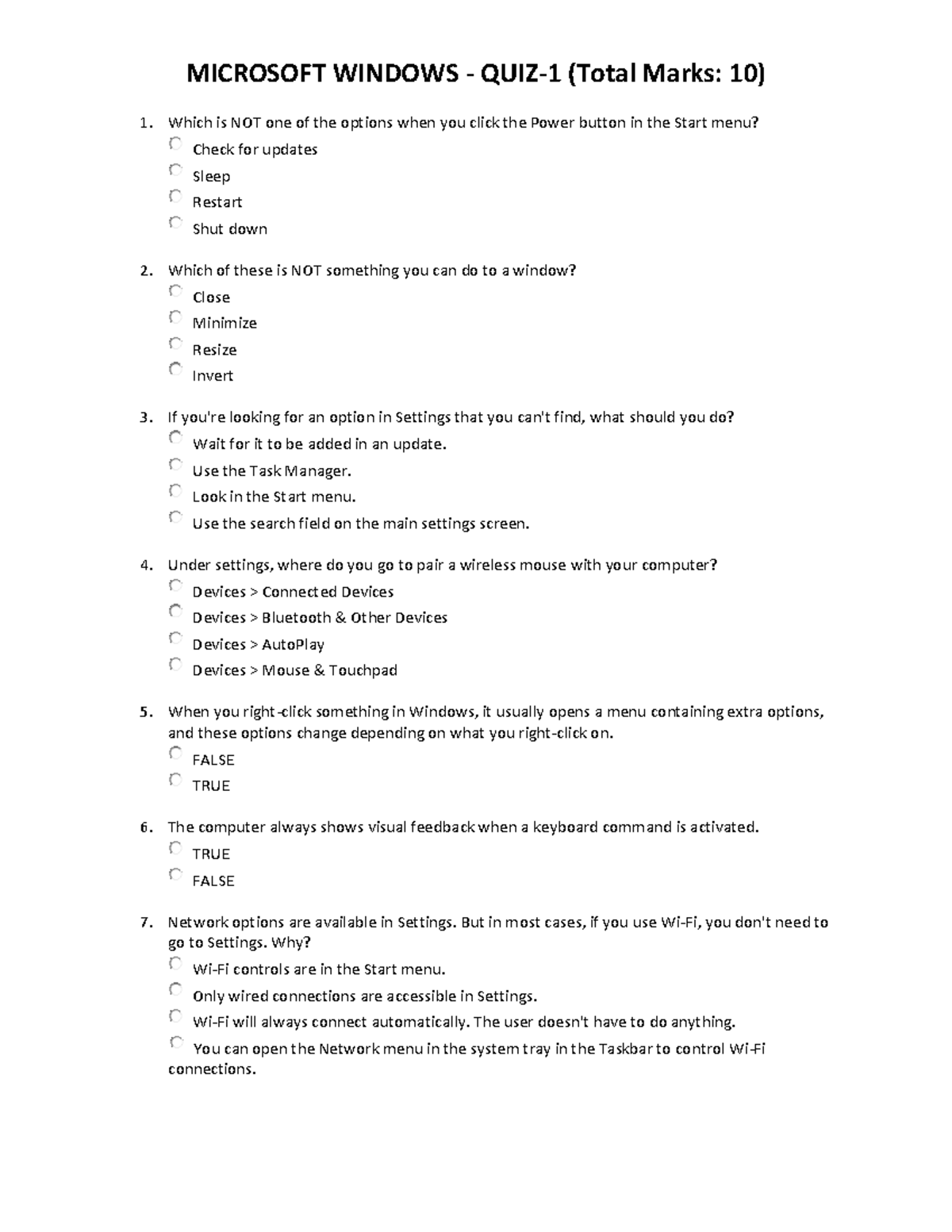 MICROSOFT WINDOWS - QUIZ-1 (Total Marks: 10)

1. Which is NOT one of the options when you click the Power button in the Start menu?
Check for updates
Sleep
Restart
Shut down

2. Which of these is NOT something you can do to a window?
Close
Minimize
Resize
Invert

3. If you're looking for an option in Settings that you can't find, what should you do?
Wait for it to be added in an update.
Use the Task Manager.
Look in the Start menu.
Use the search field on the main settings screen.

4. Under settings, where do you go to pair a wireless mouse with your computer?
Devices > Connected Devices
Devices > Bluetooth & Other Devices
Devices > AutoPlay
Devices > Mouse & Touchpad

5. When you right-click something in Windows, it usually opens a menu containing extra options, and these options change depending on what you right-click on.
FALSE
TRUE

6. The computer always shows visual feedback when a keyboard command is activated.
TRUE
FALSE

7. Network options are available in Settings. But in most cases, if you use Wi-Fi, you don't need to go to Settings. Why?
Wi-Fi controls are in the Start menu.
Only wired connections are accessible in Settings.
Wi-Fi will always connect automatically. The user doesn't have to do anything.
You can open the Network menu in the system tray in the Taskbar to control Wi-Fi connections.